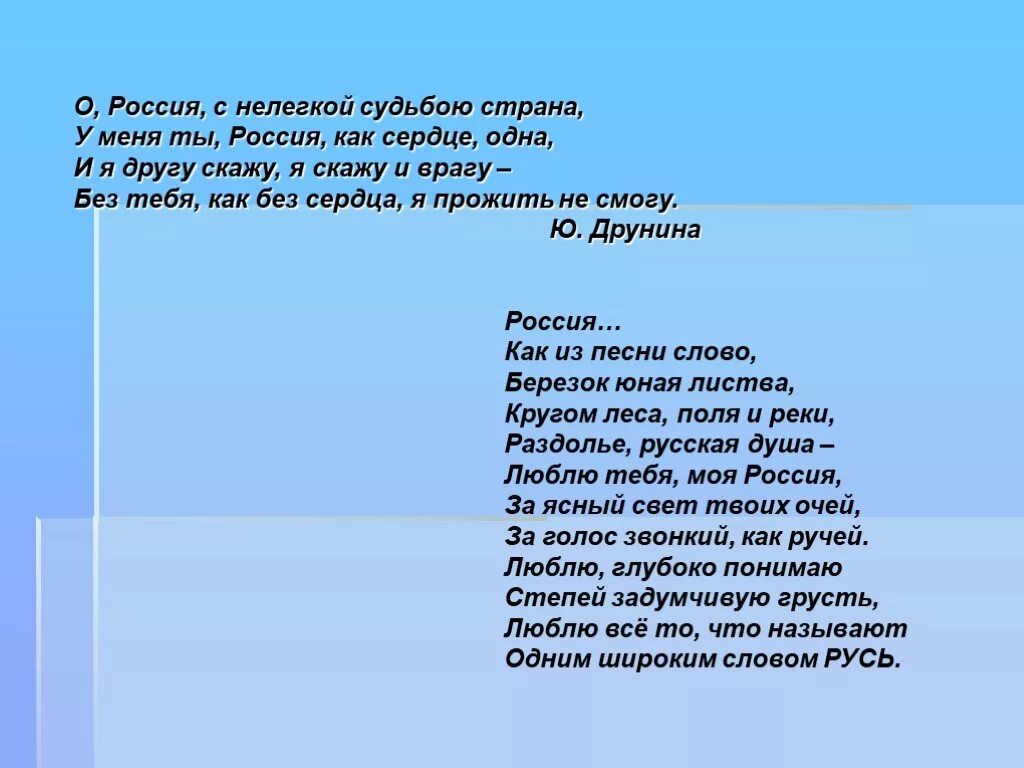 О, Россия, с нелегкой судьбою страна,
У меня ты, Россия, как сердце, одна,
И я другу скажу, я скажу и врагу –
Без тебя, как без сердца, я прожить не смогу.
Ю. Друнина

Россия…
Как из песни слово,
Березок юная листва,
Кругом леса, поля и реки,
Раздолье, русская душа –
Люблю тебя, моя Россия,
За ясный свет твоих очей,
За голос звонкий, как ручей.
Люблю, глубоко понимаю
Степей задумчивую грусть,
Люблю всё то, что называют
Одним широким словом РУСЬ.